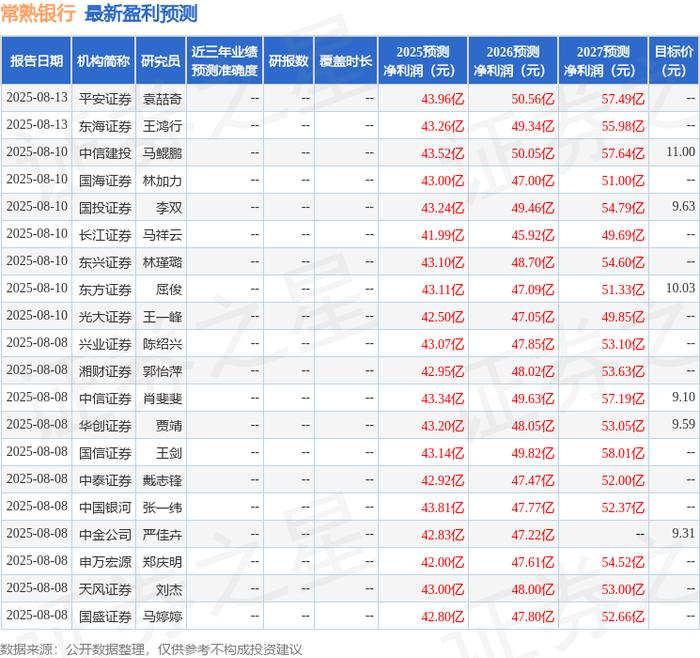 常熟银行 最新盈利预测

| 报告日期 | 机构简称 | 研究员 | 近三年业绩预测准确度 | 研报数 | 覆盖时长 | 2025预测净利润（元） | 2026预测净利润（元） | 2027预测净利润（元） | 目标价（元） |
|---|---|---|---|---|---|---|---|---|---|
| 2025-08-13 | 平安证券 | 袁喆奇 | -- | -- | -- | 43.96亿 | 50.56亿 | 57.49亿 | -- |
| 2025-08-13 | 东海证券 | 王鸿行 | -- | -- | -- | 43.26亿 | 49.34亿 | 55.98亿 | -- |
| 2025-08-10 | 中信建投 | 马鲲鹏 | -- | -- | -- | 43.52亿 | 50.05亿 | 57.64亿 | 11.00 |
| 2025-08-10 | 国海证券 | 林加力 | -- | -- | -- | 43.00亿 | 47.00亿 | 51.00亿 | -- |
| 2025-08-10 | 国投证券 | 李双 | -- | -- | -- | 43.24亿 | 49.46亿 | 54.79亿 | 9.63 |
| 2025-08-10 | 长江证券 | 马祥云 | -- | -- | -- | 41.99亿 | 45.92亿 | 49.69亿 | -- |
| 2025-08-10 | 东兴证券 | 林瑾璐 | -- | -- | -- | 43.10亿 | 48.70亿 | 54.60亿 | -- |
| 2025-08-10 | 东方证券 | 屈俊 | -- | -- | -- | 43.11亿 | 47.09亿 | 51.33亿 | 10.03 |
| 2025-08-10 | 光大证券 | 王一峰 | -- | -- | -- | 42.50亿 | 47.05亿 | 49.85亿 | -- |
| 2025-08-08 | 兴业证券 | 陈绍兴 | -- | -- | -- | 43.07亿 | 47.85亿 | 53.10亿 | -- |
| 2025-08-08 | 湘财证券 | 郭怡萍 | -- | -- | -- | 42.95亿 | 48.02亿 | 53.63亿 | -- |
| 2025-08-08 | 中信证券 | 肖斐斐 | -- | -- | -- | 43.34亿 | 49.63亿 | 57.19亿 | 9.10 |
| 2025-08-08 | 华创证券 | 贾靖 | -- | -- | -- | 43.20亿 | 48.05亿 | 53.05亿 | 9.59 |
| 2025-08-08 | 国信证券 | 王剑 | -- | -- | -- | 43.14亿 | 49.82亿 | 58.01亿 | -- |
| 2025-08-08 | 中泰证券 | 戴志锋 | -- | -- | -- | 42.92亿 | 47.47亿 | 52.00亿 | -- |
| 2025-08-08 | 中国银河 | 张一纬 | -- | -- | -- | 43.81亿 | 47.77亿 | 52.37亿 | -- |
| 2025-08-08 | 中金公司 | 严佳卉 | -- | -- | -- | 42.83亿 | 47.22亿 | -- | 9.31 |
| 2025-08-08 | 申万宏源 | 郑庆明 | -- | -- | -- | 42.00亿 | 47.61亿 | 54.52亿 | -- |
| 2025-08-08 | 天风证券 | 刘杰 | -- | -- | -- | 43.00亿 | 48.00亿 | 53.00亿 | -- |
| 2025-08-08 | 国盛证券 | 马婷婷 | -- | -- | -- | 42.80亿 | 47.80亿 | 52.66亿 | -- |

数据来源：公开数据整理，仅供参考不构成投资建议

证券之星